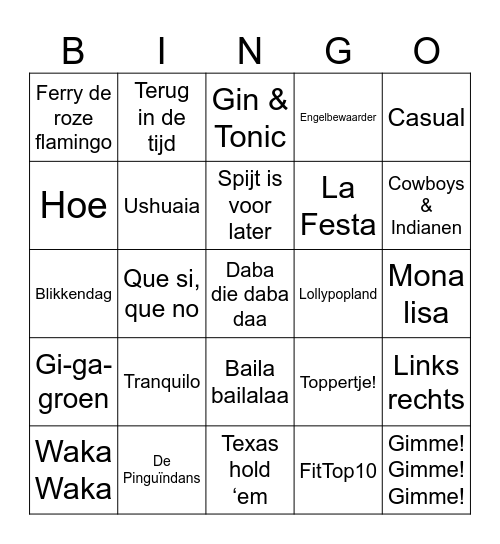 | B | I | N | G | O |
|---|---|---|---|---|
| Ferry de roze flamingo | Terug in de tijd | Gin & Tonic | Engelbewaarder | Casual |
| Hoe | Ushuaia | Spijt is voor later | La Festa | Cowboys & Indianen |
| Blikkendag | Que si, que no | Daba die daba daa | Lollypopland | Mona lisa |
| Gi-ga-groen | Tranquilo | Baila bailalaa | Toppertje! | Links rechts |
| Waka Waka | De Pinguïndans | Texas hold ‘em | FitTop10 | Gimme! Gimme! Gimme! |